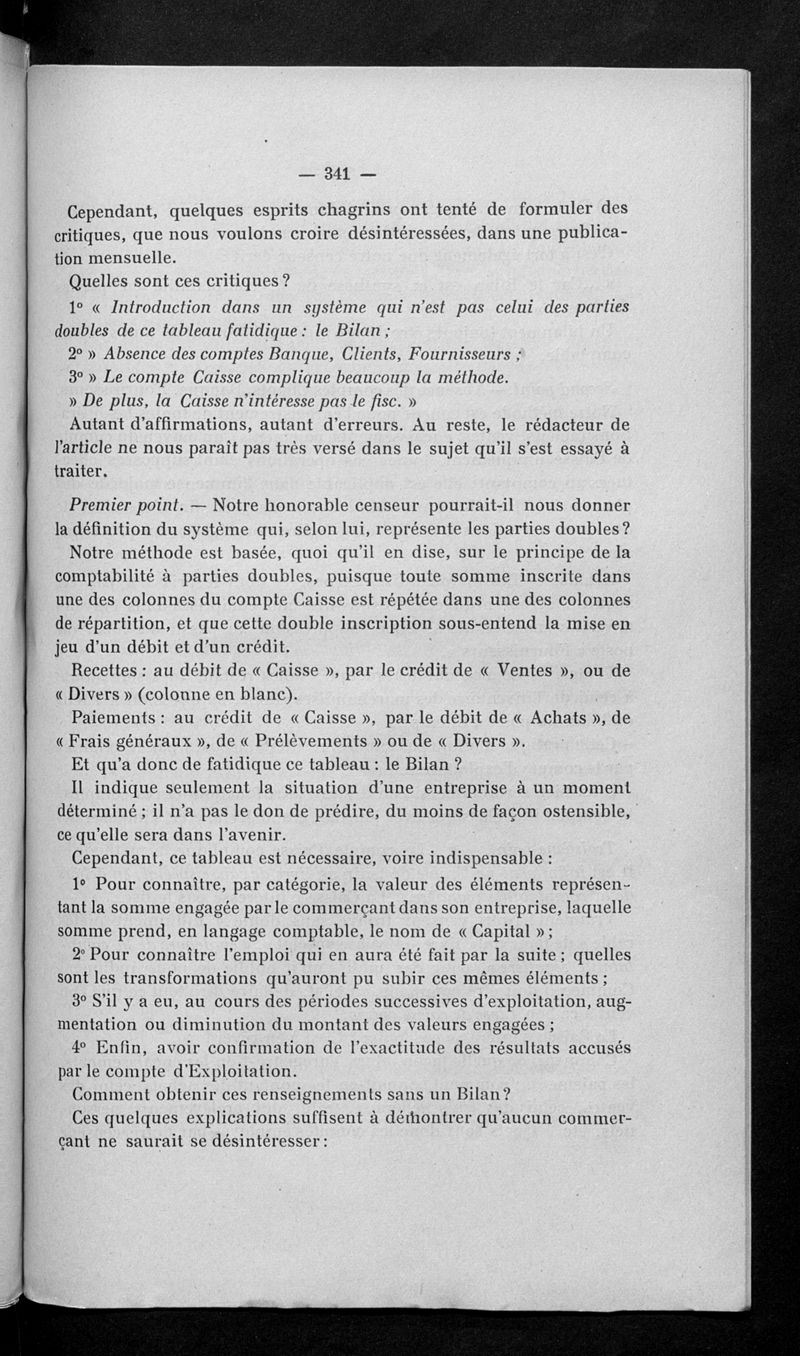 — 341 —

Cependant, quelques esprits chagrins ont tenté de formuler des critiques, que nous voulons croire désintéressées, dans une publication mensuelle.

Quelles sont ces critiques ?

1° « Introduction dans un système qui n'est pas celui des parties doubles de ce tableau fatidique : le Bilan ;

2° » Absence des comptes Banque, Clients, Fournisseurs ;

3° » Le compte Caisse complique beaucoup la méthode.

» De plus, la Caisse n'intéresse pas le fisc. »

Autant d'affirmations, autant d'erreurs. Au reste, le rédacteur de l'article ne nous paraît pas très versé dans le sujet qu'il s'est essayé à traiter.

Premier point. — Notre honorable censeur pourrait-il nous donner la définition du système qui, selon lui, représente les parties doubles ?

Notre méthode est basée, quoi qu'il en dise, sur le principe de la comptabilité à parties doubles, puisque toute somme inscrite dans une des colonnes du compte Caisse est répétée dans une des colonnes de répartition, et que cette double inscription sous-entend la mise en jeu d'un débit et d'un crédit.

Recettes : au débit de « Caisse », par le crédit de « Ventes », ou de « Divers » (colonne en blanc).

Paiements : au crédit de « Caisse », par le débit de « Achats », de « Frais généraux », de « Prélèvements » ou de « Divers ».

Et qu'a donc de fatidique ce tableau : le Bilan ?

Il indique seulement la situation d'une entreprise à un moment déterminé ; il n'a pas le don de prédire, du moins de façon ostensible, ce qu'elle sera dans l'avenir.

Cependant, ce tableau est nécessaire, voire indispensable :

1° Pour connaître, par catégorie, la valeur des éléments représentant la somme engagée par le commerçant dans son entreprise, laquelle somme prend, en langage comptable, le nom de « Capital » ;

2° Pour connaître l'emploi qui en aura été fait par la suite ; quelles sont les transformations qu'auront pu subir ces mêmes éléments ;

3° S'il y a eu, au cours des périodes successives d'exploitation, augmentation ou diminution du montant des valeurs engagées ;

4° Enfin, avoir confirmation de l'exactitude des résultats accusés par le compte d'Exploitation.

Comment obtenir ces renseignements sans un Bilan ?

Ces quelques explications suffisent à démontrer qu'aucun commerçant ne saurait se désintéresser :